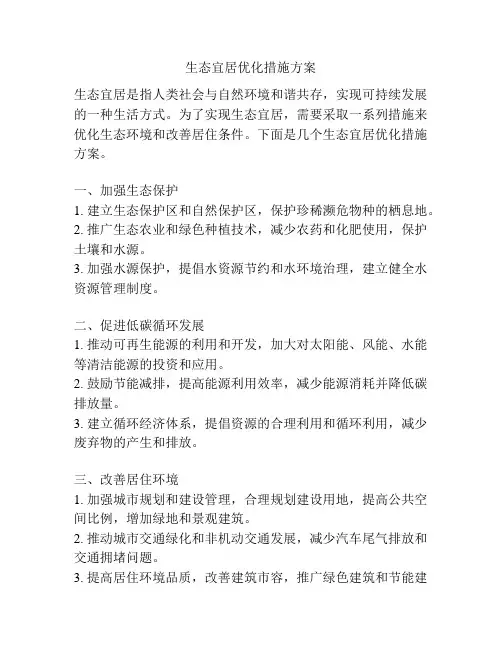 生态宜居优化措施方案

生态宜居是指人类社会与自然环境和谐共存，实现可持续发展的一种生活方式。为了实现生态宜居，需要采取一系列措施来优化生态环境和改善居住条件。下面是几个生态宜居优化措施方案。

一、加强生态保护
1. 建立生态保护区和自然保护区，保护珍稀濒危物种的栖息地。
2. 推广生态农业和绿色种植技术，减少农药和化肥使用，保护土壤和水源。
3. 加强水源保护，提倡水资源节约和水环境治理，建立健全水资源管理制度。

二、促进低碳循环发展
1. 推动可再生能源的利用和开发，加大对太阳能、风能、水能等清洁能源的投资和应用。
2. 鼓励节能减排，提高能源利用效率，减少能源消耗并降低碳排放量。
3. 建立循环经济体系，提倡资源的合理利用和循环利用，减少废弃物的产生和排放。

三、改善居住环境
1. 加强城市规划和建设管理，合理规划建设用地，提高公共空间比例，增加绿地和景观建筑。
2. 推动城市交通绿化和非机动交通发展，减少汽车尾气排放和交通拥堵问题。
3. 提高居住环境品质，改善建筑市容，推广绿色建筑和节能建